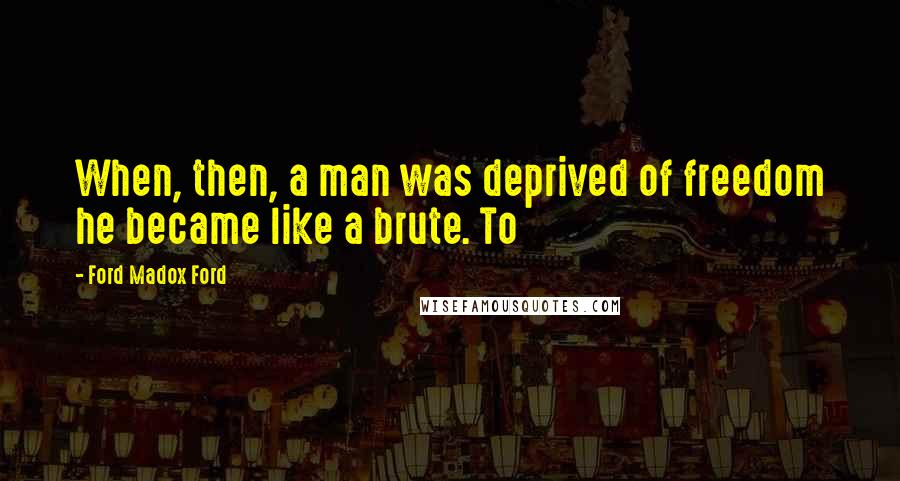 When, then, a man was deprived of freedom he became like a brute. To

- Ford Madox Ford

WISEFAMOUSQUOTES.COM